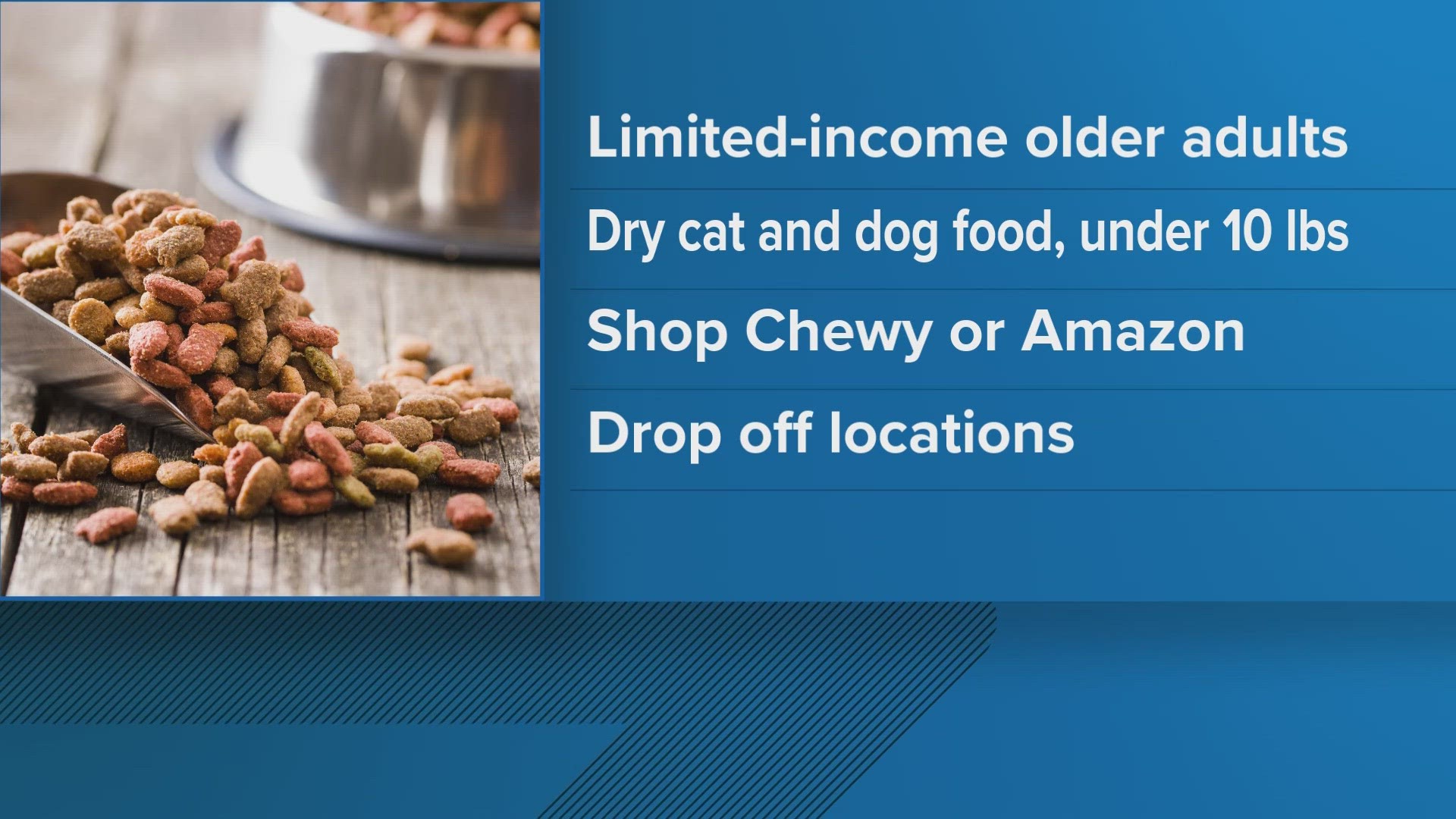 Limited-income older adults

Dry cat and dog food, under 10 lbs

Shop Chewy or Amazon

Drop off locations